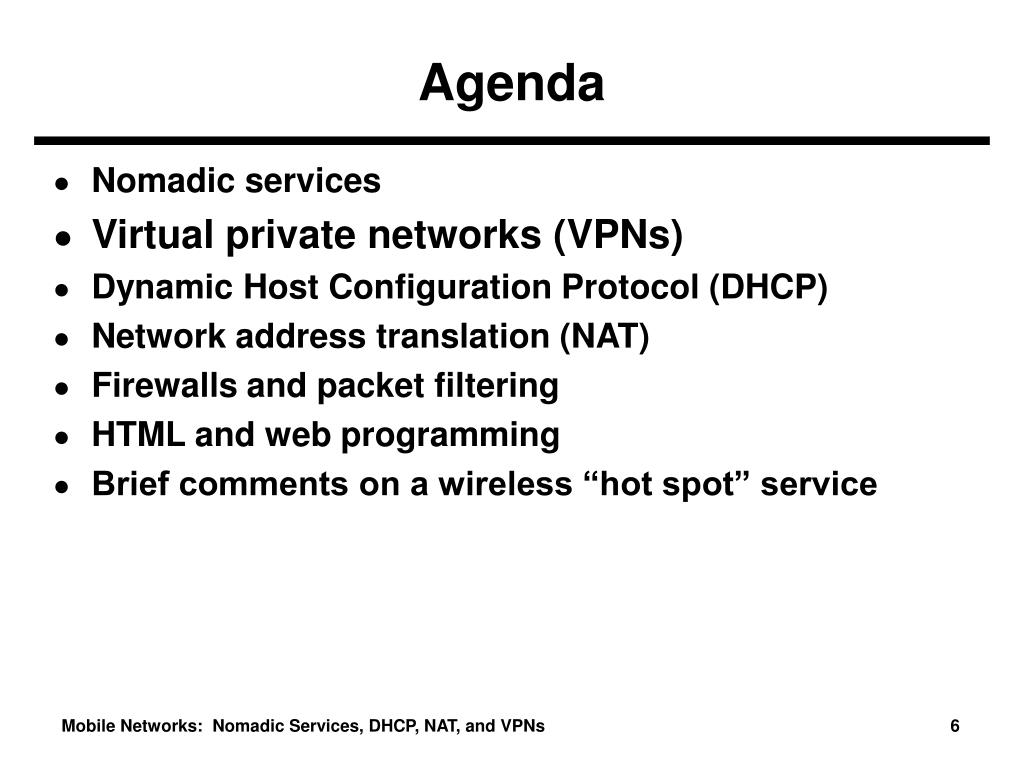 Agenda

- Nomadic services
- Virtual private networks (VPNs)
- Dynamic Host Configuration Protocol (DHCP)
- Network address translation (NAT)
- Firewalls and packet filtering
- HTML and web programming
- Brief comments on a wireless “hot spot” service

Mobile Networks: Nomadic Services, DHCP, NAT, and VPNs

6